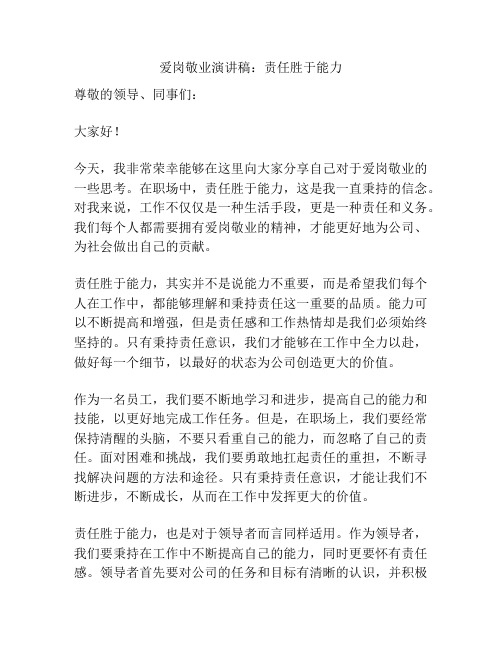 爱岗敬业演讲稿：责任胜于能力

尊敬的领导、同事们：

大家好！

今天，我非常荣幸能够在这里向大家分享自己对于爱岗敬业的一些思考。在职场中，责任胜于能力，这是我一直秉持的信念。对我来说，工作不仅仅是一种生活手段，更是一种责任和义务。我们每个人都需要拥有爱岗敬业的精神，才能更好地为公司、为社会做出自己的贡献。

责任胜于能力，其实并不是说能力不重要，而是希望我们每个人在工作中，都能够理解和秉持责任这一重要的品质。能力可以不断提高和增强，但是责任感和工作热情却是我们必须始终坚持的。只有秉持责任意识，我们才能够在工作中全力以赴，做好每一个细节，以最好的状态为公司创造更大的价值。

作为一名员工，我们要不断地学习和进步，提高自己的能力和技能，以更好地完成工作任务。但是，在职场上，我们要经常保持清醒的头脑，不要只看重自己的能力，而忽略了自己的责任。面对困难和挑战，我们要勇敢地扛起责任的重担，不断寻找解决问题的方法和途径。只有秉持责任意识，才能让我们不断进步，不断成长，从而在工作中发挥更大的价值。

责任胜于能力，也是对于领导者而言同样适用。作为领导者，我们要秉持在工作中不断提高自己的能力，同时更要怀有责任感。领导者首先要对公司的任务和目标有清晰的认识，并积极